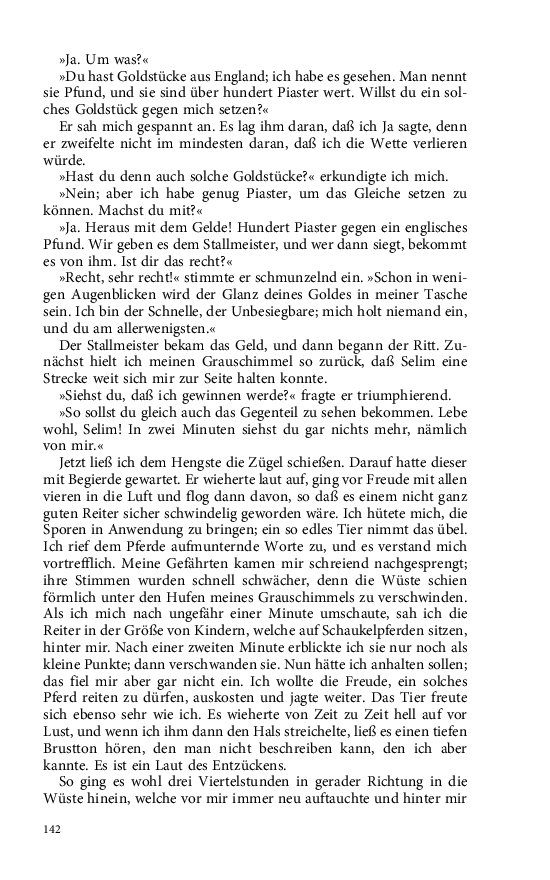 »Ja. Um was?«

»Du hast Goldstücke aus England; ich habe es gesehen. Man nennt sie Pfund, und sie sind über hundert Piaster wert. Willst du ein solches Goldstück gegen mich setzen?«

Er sah mich gespannt an. Es lag ihm daran, daß ich Ja sagte, denn er zweifelte nicht im mindesten daran, daß ich die Wette verlieren würde.

»Hast du denn auch solche Goldstücke?« erkundigte ich mich.

»Nein; aber ich habe genug Piaster, um das Gleiche setzen zu können. Machst du mit?«

»Ja. Heraus mit dem Gelde! Hundert Piaster gegen ein englisches Pfund. Wir geben es dem Stallmeister, und wer dann siegt, bekommt es von ihm. Ist dir das recht?«

»Recht, sehr recht!« stimmte er schmunzelnd ein. »Schon in wenigen Augenblicken wird der Glanz deines Goldes in meiner Tasche sein. Ich bin der Schnelle, der Unbesiegbare; mich holt niemand ein, und du am allerwenigsten.«

Der Stallmeister bekam das Geld, und dann begann der Ritt. Zunächst hielt ich meinen Grauschimmel so zurück, daß Selim eine Strecke weit sich mir zur Seite halten konnte.

»Siehst du, daß ich gewinnen werde?« fragte er triumphierend.

»So sollst du gleich auch das Gegenteil zu sehen bekommen. Lebe wohl, Selim! In zwei Minuten siehst du gar nichts mehr, nämlich von mir.«

Jetzt ließ ich dem Hengste die Zügel schießen. Darauf hatte dieser mit Begierde gewartet. Er wieherte laut auf, ging vor Freude mit allen vieren in die Luft und flog dann davon, so daß es einem nicht ganz guten Reiter sicher schwindelig geworden wäre. Ich hütete mich, die Sporen in Anwendung zu bringen; ein so edles Tier nimmt das übel. Ich rief dem Pferde aufmunternde Worte zu, und es verstand mich vortrefflich. Meine Gefährten kamen mir schreiend nachgesprengt; ihre Stimmen wurden schnell schwächer, denn die Wüste schien förmlich unter den Hufen meines Grauschimmels zu verschwinden. Als ich mich nach ungefähr einer Minute umschaute, sah ich die Reiter in der Größe von Kindern, welche auf Schaukelpferden sitzen, hinter mir. Nach einer zweiten Minute erblickte ich sie nur noch als kleine Punkte; dann verschwanden sie. Nun hätte ich anhalten sollen; das fiel mir aber gar nicht ein. Ich wollte die Freude, ein solches Pferd reiten zu dürfen, auskosten und jagte weiter. Das Tier freute sich ebenso sehr wie ich. Es wieherte von Zeit zu Zeit hell auf vor Lust, und wenn ich ihm dann den Hals streichelte, ließ es einen tiefen Brustton hören, den man nicht beschreiben kann, den ich aber kannte. Es ist ein Laut des Entzückens.

So ging es wohl drei Viertelstunden in gerader Richtung in die Wüste hinein, welche vor mir immer neu auftauchte und hinter mir

142